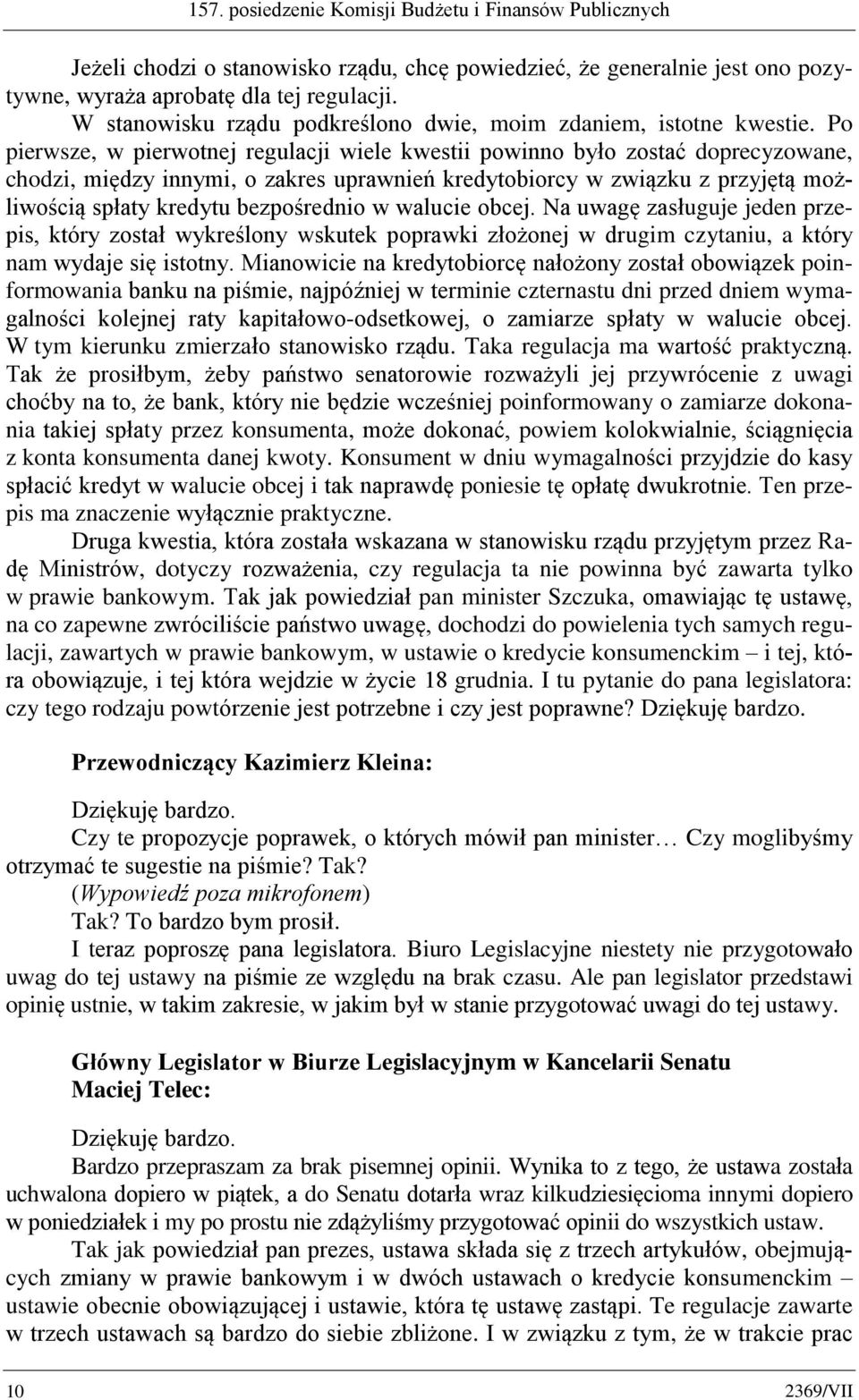 157. posiedzenie Komisji Budżetu i Finansów Publicznych

Jeżeli chodzi o stanowisko rządu, chcę powiedzieć, że generalnie jest ono pozytywne, wyraża aprobatę dla tej regulacji.

W stanowisku rządu podkreślono dwie, moim zdaniem, istotne kwestie. Po pierwsze, w pierwotnej regulacji wiele kwestii powinno było zostać doprecyzowane, chodzi, między innymi, o zakres uprawnień kredytobiorcy w związku z przyjętą możliwością spłaty kredytu bezpośrednio w walucie obcej. Na uwagę zasługuje jeden przepis, który został wykreślony wskutek poprawki złożonej w drugim czytaniu, a który nam wydaje się istotny. Mianowicie na kredytobiorcę nałożony został obowiązek poinformowania banku na piśmie, najpóźniej w terminie czternastu dni przed dniem wymagalności kolejnej raty kapitałowo-odsetkowej, o zamiarze spłaty w walucie obcej. W tym kierunku zmierzało stanowisko rządu. Taka regulacja ma wartość praktyczną. Tak że prosiłbym, żeby państwo senatorowie rozważyli jej przywrócenie z uwagi choćby na to, że bank, który nie będzie wcześniej poinformowany o zamiarze dokonania takiej spłaty przez konsumenta, może dokonać, powiem kolokwialnie, ściągnięcia z konta konsumenta danej kwoty. Konsument w dniu wymagalności przyjdzie do kasy spłacić kredyt w walucie obcej i tak naprawdę poniesie tę opłatę dwukrotnie. Ten przepis ma znaczenie wyłącznie praktyczne.

Druga kwestia, która została wskazana w stanowisku rządu przyjętym przez Radę Ministrów, dotyczy rozważenia, czy regulacja ta nie powinna być zawarta tylko w prawie bankowym. Tak jak powiedział pan minister Szczuka, omawiając tę ustawę, na co zapewne zwróciliście państwo uwagę, dochodzi do powielenia tych samych regulacji, zawartych w prawie bankowym, w ustawie o kredycie konsumenckim – i tej, która obowiązuje, i tej która wejdzie w życie 18 grudnia. I tu pytanie do pana legislatora: czy tego rodzaju powtórzenie jest potrzebne i czy jest poprawne? Dziękuję bardzo.

Przewodniczący Kazimierz Kleina:

Dziękuję bardzo.

Czy te propozycje poprawek, o których mówił pan minister… Czy moglibyśmy otrzymać te sugestie na piśmie? Tak?

(Wypowiedź poza mikrofonem)

Tak? To bardzo bym prosił.

I teraz poproszę pana legislatora. Biuro Legislacyjne niestety nie przygotowało uwag do tej ustawy na piśmie ze względu na brak czasu. Ale pan legislator przedstawi opinię ustnie, w takim zakresie, w jakim był w stanie przygotować uwagi do tej ustawy.

Główny Legislator w Biurze Legislacyjnym w Kancelarii Senatu Maciej Telec:

Dziękuję bardzo.

Bardzo przepraszam za brak pisemnej opinii. Wynika to z tego, że ustawa została uchwalona dopiero w piątek, a do Senatu dotarła wraz kilkudziesięcioma innymi dopiero w poniedziałek i my po prostu nie zdążyliśmy przygotować opinii do wszystkich ustaw.

Tak jak powiedział pan prezes, ustawa składa się z trzech artykułów, obejmujących zmiany w prawie bankowym i w dwóch ustawach o kredycie konsumenckim – ustawie obecnie obowiązującej i ustawie, która tę ustawę zastąpi. Te regulacje zawarte w trzech ustawach są bardzo do siebie zbliżone. I w związku z tym, że w trakcie prac

10 2369/VII